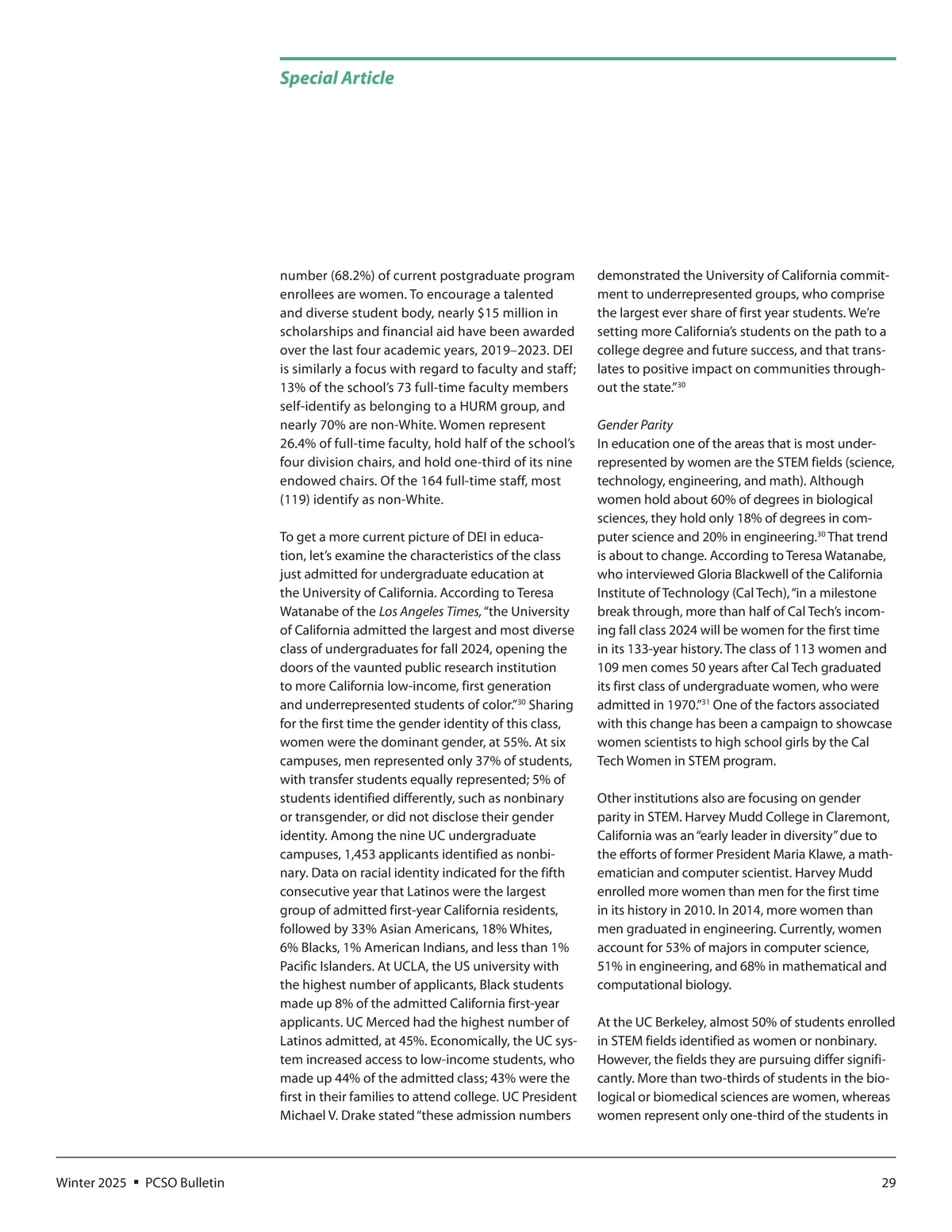 Special Article

number (68.2%) of current postgraduate program enrollees are women. To encourage a talented and diverse student body, nearly $15 million in scholarships and financial aid have been awarded over the last four academic years, 2019–2023. DEI is similarly a focus with regard to faculty and staff; 13% of the school's 73 full-time faculty members self-identify as belonging to a HURM group, and nearly 70% are non-White. Women represent 26.4% of full-time faculty, hold half of the school's four division chairs, and hold one-third of its nine endowed chairs. Of the 164 full-time staff, most (119) identify as non-White.

To get a more current picture of DEI in education, let's examine the characteristics of the class just admitted for undergraduate education at the University of California. According to Teresa Watanabe of the Los Angeles Times, "the University of California admitted the largest and most diverse class of undergraduates for fall 2024, opening the doors of the vaunted public research institution to more California low-income, first generation and underrepresented students of color."$^{30}$ Sharing for the first time the gender identity of this class, women were the dominant gender, at 55%. At six campuses, men represented only 37% of students, with transfer students equally represented; 5% of students identified differently, such as nonbinary or transgender, or did not disclose their gender identity. Among the nine UC undergraduate campuses, 1,453 applicants identified as nonbinary. Data on racial identity indicated for the fifth consecutive year that Latinos were the largest group of admitted first-year California residents, followed by 33% Asian Americans, 18% Whites, 6% Blacks, 1% American Indians, and less than 1% Pacific Islanders. At UCLA, the US university with the highest number of applicants, Black students made up 8% of the admitted California first-year applicants. UC Merced had the highest number of Latinos admitted, at 45%. Economically, the UC system increased access to low-income students, who made up 44% of the admitted class; 43% were the first in their families to attend college. UC President Michael V. Drake stated "these admission numbers demonstrated the University of California commitment to underrepresented groups, who comprise the largest ever share of first year students. We're setting more California's students on the path to a college degree and future success, and that translates to positive impact on communities throughout the state."$^{30}$

Gender Parity
In education one of the areas that is most underrepresented by women are the STEM fields (science, technology, engineering, and math). Although women hold about 60% of degrees in biological sciences, they hold only 18% of degrees in computer science and 20% in engineering.$^{30}$ That trend is about to change. According to Teresa Watanabe, who interviewed Gloria Blackwell of the California Institute of Technology (Cal Tech), "in a milestone break through, more than half of Cal Tech's incoming fall class 2024 will be women for the first time in its 133-year history. The class of 113 women and 109 men comes 50 years after Cal Tech graduated its first class of undergraduate women, who were admitted in 1970."$^{31}$ One of the factors associated with this change has been a campaign to showcase women scientists to high school girls by the Cal Tech Women in STEM program.

Other institutions also are focusing on gender parity in STEM. Harvey Mudd College in Claremont, California was an "early leader in diversity" due to the efforts of former President Maria Klawe, a mathematician and computer scientist. Harvey Mudd enrolled more women than men for the first time in its history in 2010. In 2014, more women than men graduated in engineering. Currently, women account for 53% of majors in computer science, 51% in engineering, and 68% in mathematical and computational biology.

At the UC Berkeley, almost 50% of students enrolled in STEM fields identified as women or nonbinary. However, the fields they are pursuing differ significantly. More than two-thirds of students in the biological or biomedical sciences are women, whereas women represent only one-third of the students in

Winter 2025 ▪ PCSO Bulletin 29